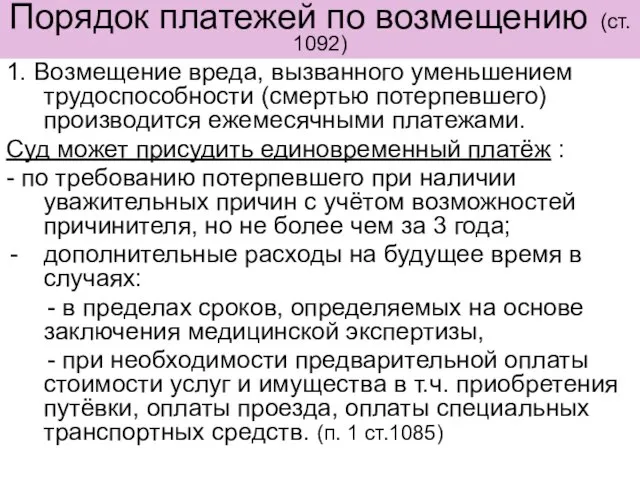 Порядок платежей по возмещению (ст. 1092)

1. Возмещение вреда, вызванного уменьшением трудоспособности (смертью потерпевшего) производится ежемесячными платежами.

Суд может присудить единовременный платёж :

- по требованию потерпевшего при наличии уважительных причин с учётом возможностей причинителя, но не более чем за 3 года;

- дополнительные расходы на будущее время в случаях:

- в пределах сроков, определяемых на основе заключения медицинской экспертизы,

- при необходимости предварительной оплаты стоимости услуг и имущества в т.ч. приобретения путёвки, оплаты проезда, оплаты специальных транспортных средств. (п. 1 ст.1085)